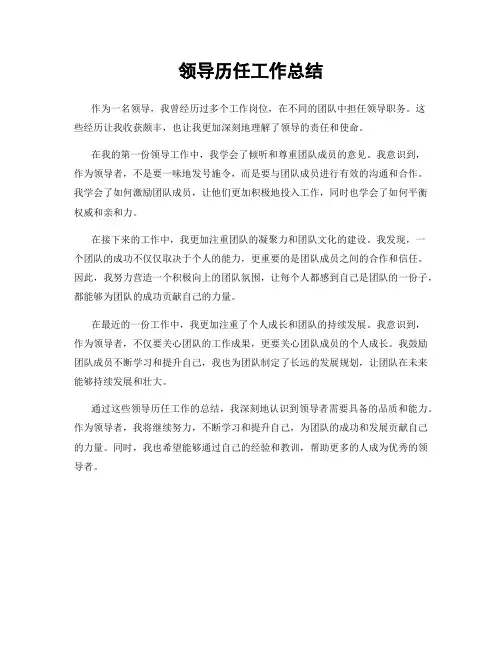 领导历任工作总结

作为一名领导，我曾经历过多个工作岗位，在不同的团队中担任领导职务。这些经历让我收获颇丰，也让我更加深刻地理解了领导的责任和使命。

在我的第一份领导工作中，我学会了倾听和尊重团队成员的意见。我意识到，作为领导者，不是要一味地发号施令，而是要与团队成员进行有效的沟通和合作。我学会了如何激励团队成员，让他们更加积极地投入工作，同时也学会了如何平衡权威和亲和力。

在接下来的工作中，我更加注重团队的凝聚力和团队文化的建设。我发现，一个团队的成功不仅仅取决于个人的能力，更重要的是团队成员之间的合作和信任。因此，我努力营造一个积极向上的团队氛围，让每个人都感到自己是团队的一份子，都能够为团队的成功贡献自己的力量。

在最近的一份工作中，我更加注重了个人成长和团队的持续发展。我意识到，作为领导者，不仅要关心团队的工作成果，更要关心团队成员的个人成长。我鼓励团队成员不断学习和提升自己，我也为团队制定了长远的发展规划，让团队在未来能够持续发展和壮大。

通过这些领导历任工作的总结，我深刻地认识到领导者需要具备的品质和能力。作为领导者，我将继续努力，不断学习和提升自己，为团队的成功和发展贡献自己的力量。同时，我也希望能够通过自己的经验和教训，帮助更多的人成为优秀的领导者。